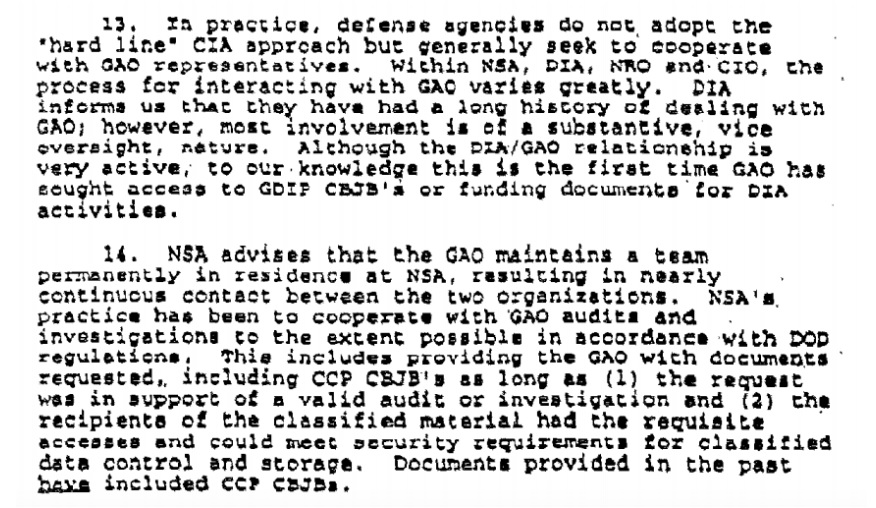 13. In practice, defense agencies do not adopt the "hard line" CIA approach but generally seek to cooperate with GAO representatives. Within NSA, DIA, NRO and CIO, the process for interacting with GAO varies greatly. DIA informs us that they have had a long history of dealing with GAO; however, most involvement is of a substantive, vice oversight, nature. Although the DIA/GAO relationship is very active, to our knowledge this is the first time GAO has sought access to GDIP CBJB's or funding documents for DIA activities.

14. NSA advises that the GAO maintains a team permanently in residence at NSA, resulting in nearly continuous contact between the two organizations. NSA's practice has been to cooperate with GAO audits and investigations to the extent possible in accordance with DOD regulations. This includes providing the GAO with documents requested, including CCP CBJB's as long as (1) the request was in support of a valid audit or investigation and (2) the recipients of the classified material had the requisite accesses and could meet security requirements for classified data control and storage. Documents provided in the past have included CCP CBJBs.